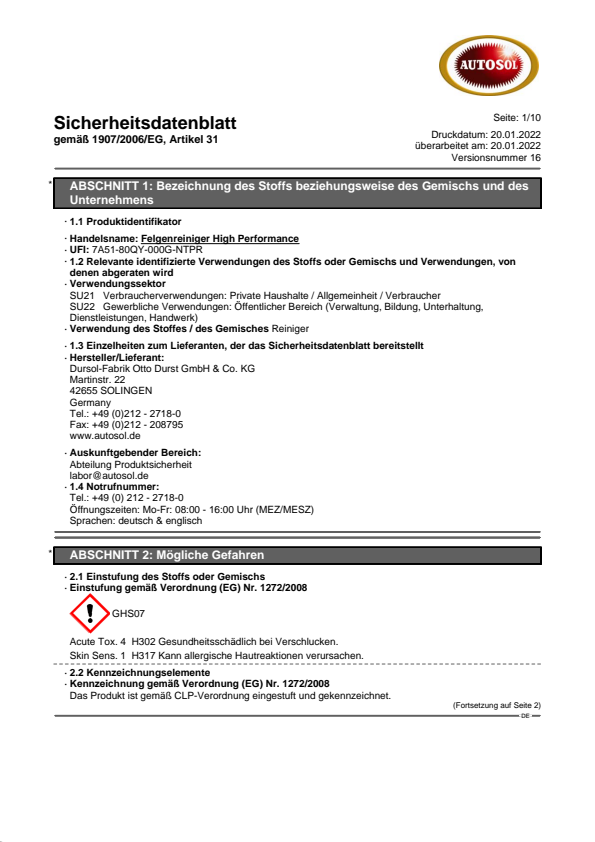 AUTOSOL

Sicherheitsdatenblatt
gemäß 1907/2006/EG, Artikel 31

Seite: 1/10
Druckdatum: 20.01.2022
überarbeitet am: 20.01.2022
Versionsnummer 16

* ABSCHNITT 1: Bezeichnung des Stoffs beziehungsweise des Gemischs und des Unternehmens

· 1.1 Produktidentifikator

· Handelsname: Felgenreiniger High Performance
· UFI: 7A51-80QY-000G-NTPR
· 1.2 Relevante identifizierte Verwendungen des Stoffs oder Gemischs und Verwendungen, von denen abgeraten wird
· Verwendungssektor
SU21 Verbraucherverwendungen: Private Haushalte / Allgemeinheit / Verbraucher
SU22 Gewerbliche Verwendungen: Öffentlicher Bereich (Verwaltung, Bildung, Unterhaltung, Dienstleistungen, Handwerk)
· Verwendung des Stoffes / des Gemisches Reiniger
· 1.3 Einzelheiten zum Lieferanten, der das Sicherheitsdatenblatt bereitstellt
· Hersteller/Lieferant:
Dursol-Fabrik Otto Durst GmbH & Co. KG
Martinstr. 22
42655 SOLINGEN
Germany
Tel.: +49 (0)212 - 2718-0
Fax: +49 (0)212 - 208795
www.autosol.de

· Auskunftgebender Bereich:
Abteilung Produktsicherheit
labor@autosol.de
· 1.4 Notrufnummer:
Tel.: +49 (0) 212 - 2718-0
Öffnungszeiten: Mo-Fr: 08:00 - 16:00 Uhr (MEZ/MESZ)
Sprachen: deutsch & englisch

* ABSCHNITT 2: Mögliche Gefahren

· 2.1 Einstufung des Stoffs oder Gemischs
· Einstufung gemäß Verordnung (EG) Nr. 1272/2008
GHS07

Acute Tox. 4 H302 Gesundheitsschädlich bei Verschlucken.
Skin Sens. 1 H317 Kann allergische Hautreaktionen verursachen.
· 2.2 Kennzeichnungselemente
· Kennzeichnung gemäß Verordnung (EG) Nr. 1272/2008
Das Produkt ist gemäß CLP-Verordnung eingestuft und gekennzeichnet.

(Fortsetzung auf Seite 2)
DE